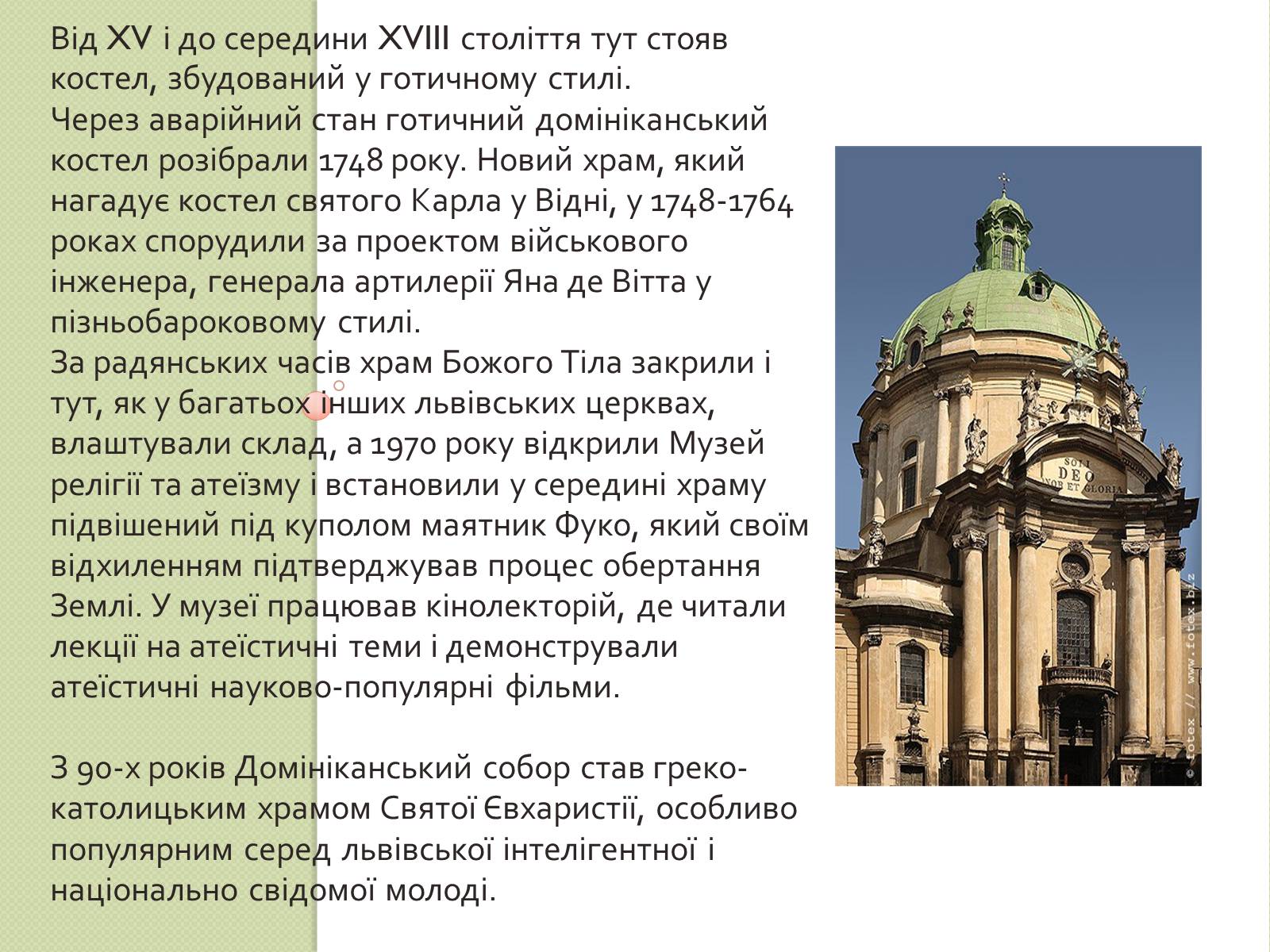 Від XV і до середини XVIII століття тут стояв костел, збудований у готичному стилі.
Через аварійний стан готичний домініканський костел розібрали 1748 року. Новий храм, який нагадує костел святого Карла у Відні, у 1748-1764 роках спорудили за проектом військового інженера, генерала артилерії Яна де Вітта у пізньобароковому стилі.
За радянських часів храм Божого Тіла закрили і тут, як у багатьох інших львівських церквах, влаштували склад, а 1970 року відкрили Музей релігії та атеїзму і встановили у середині храму підвішений під куполом маятник Фуко, який своїм відхиленням підтверджував процес обертання Землі. У музеї працював кінолекторій, де читали лекції на атеїстичні теми і демонстрували атеїстичні науково-популярні фільми.

З 90-х років Домініканський собор став греко-католицьким храмом Святої Євхаристії, особливо популярним серед львівської інтелігентної і національно свідомої молоді.

SOLI DEO HONOR ET GLORIA

© fotex // www.fotex.biz